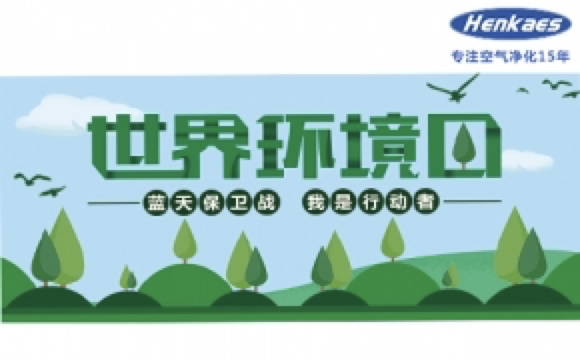 Henkaes
专注空气净化15年

世界环境日

蓝天保卫战 我是行动者